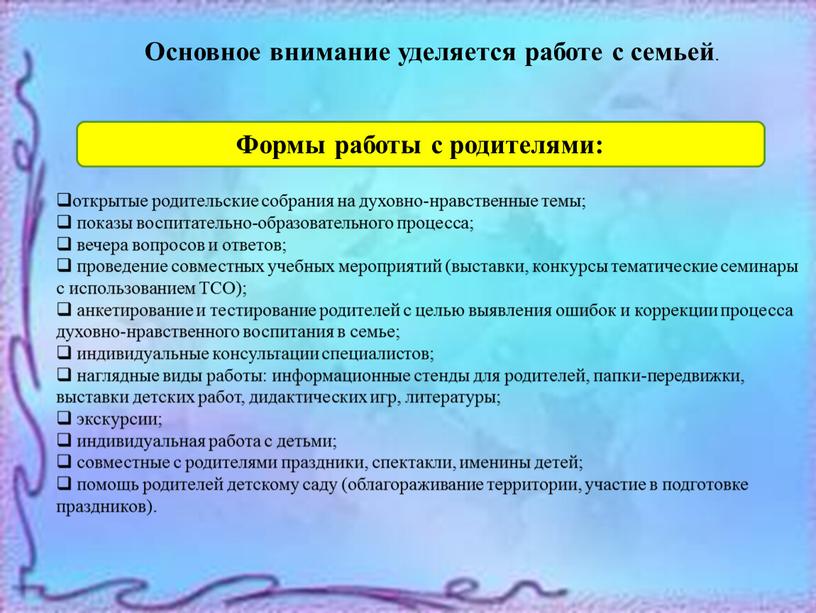 Основное внимание уделяется работе с семьей.

Формы работы с родителями:

❑открытые родительские собрания на духовно-нравственные темы;
❑ показы воспитательно-образовательного процесса;
❑ вечера вопросов и ответов;
❑ проведение совместных учебных мероприятий (выставки, конкурсы тематические семинары с использованием ТСО);
❑ анкетирование и тестирование родителей с целью выявления ошибок и коррекции процесса духовно-нравственного воспитания в семье;
❑ индивидуальные консультации специалистов;
❑ наглядные виды работы: информационные стенды для родителей, папки-передвижки, выставки детских работ, дидактических игр, литературы;
❑ экскурсии;
❑ индивидуальная работа с детьми;
❑ совместные с родителями праздники, спектакли, именины детей;
❑ помощь родителей детскому саду (облагораживание территории, участие в подготовке праздников).